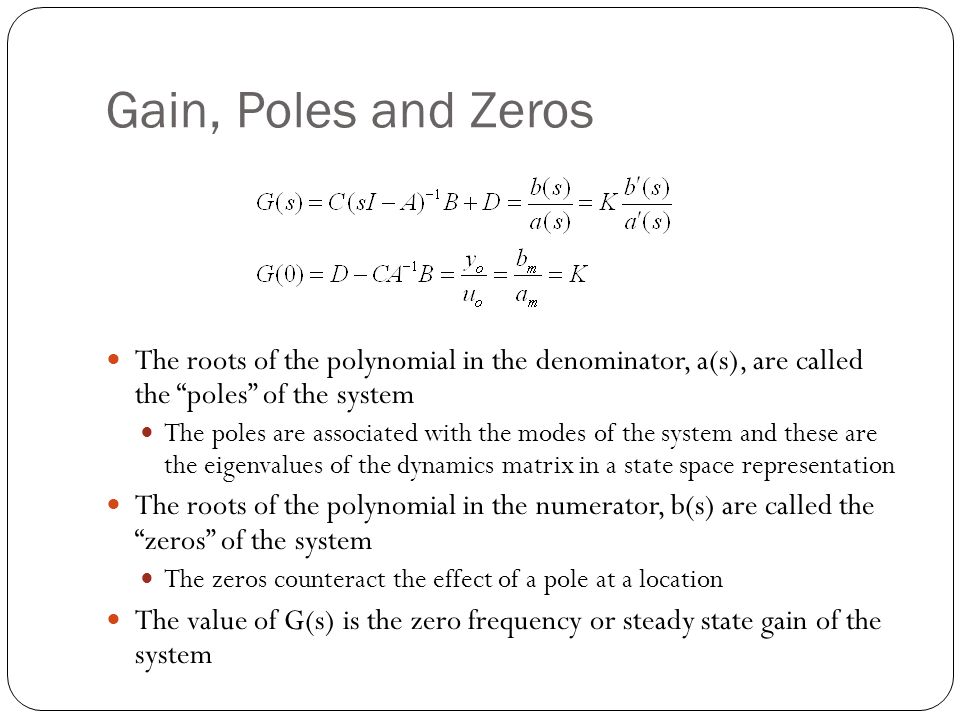 Gain, Poles and Zeros

$G(s) = C(sI - A)^{-1}B + D = \frac{b(s)}{a(s)} = K\frac{b'(s)}{a'(s)}$

$G(0) = D - CA^{-1}B = \frac{y_o}{u_o} = \frac{b_m}{a_m} = K$

- The roots of the polynomial in the denominator, a(s), are called the “poles” of the system
  - The poles are associated with the modes of the system and these are the eigenvalues of the dynamics matrix in a state space representation
- The roots of the polynomial in the numerator, b(s) are called the “zeros” of the system
  - The zeros counteract the effect of a pole at a location
- The value of G(s) is the zero frequency or steady state gain of the system